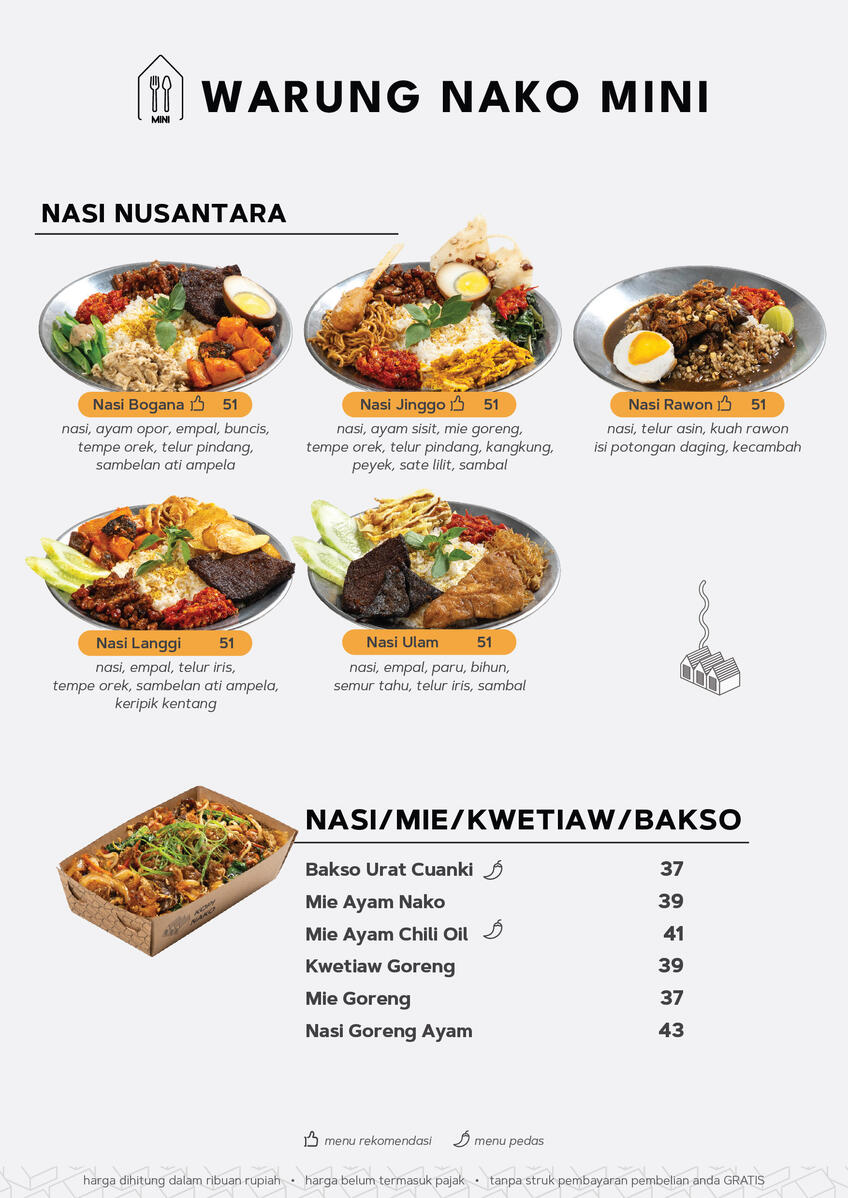 MINI

WARUNG NAKO MINI

NASI NUSANTARA

Nasi Bogana 51
nasi, ayam opor, empal, buncis, tempe orek, telur pindang, sambelan ati ampela

Nasi Jinggo 51
nasi, ayam sisit, mie goreng, tempe orek, telur pindang, kangkung, peyek, sate lilit, sambal

Nasi Rawon 51
nasi, telur asin, kuah rawon isi potongan daging, kecambah

Nasi Langgi 51
nasi, empal, telur iris, tempe orek, sambelan ati ampela, keripik kentang

Nasi Ulam 51
nasi, empal, paru, bihun, semur tahu, telur iris, sambal

NASI/MIE/KWETIAW/BAKSO

Bakso Urat Cuanki 37
Mie Ayam Nako 39
Mie Ayam Chili Oil 41
Kwetiaw Goreng 39
Mie Goreng 37
Nasi Goreng Ayam 43

menu rekomendasi menu pedas

harga dihitung dalam ribuan rupiah • harga belum termasuk pajak • tanpa struk pembayaran pembelian anda GRATIS